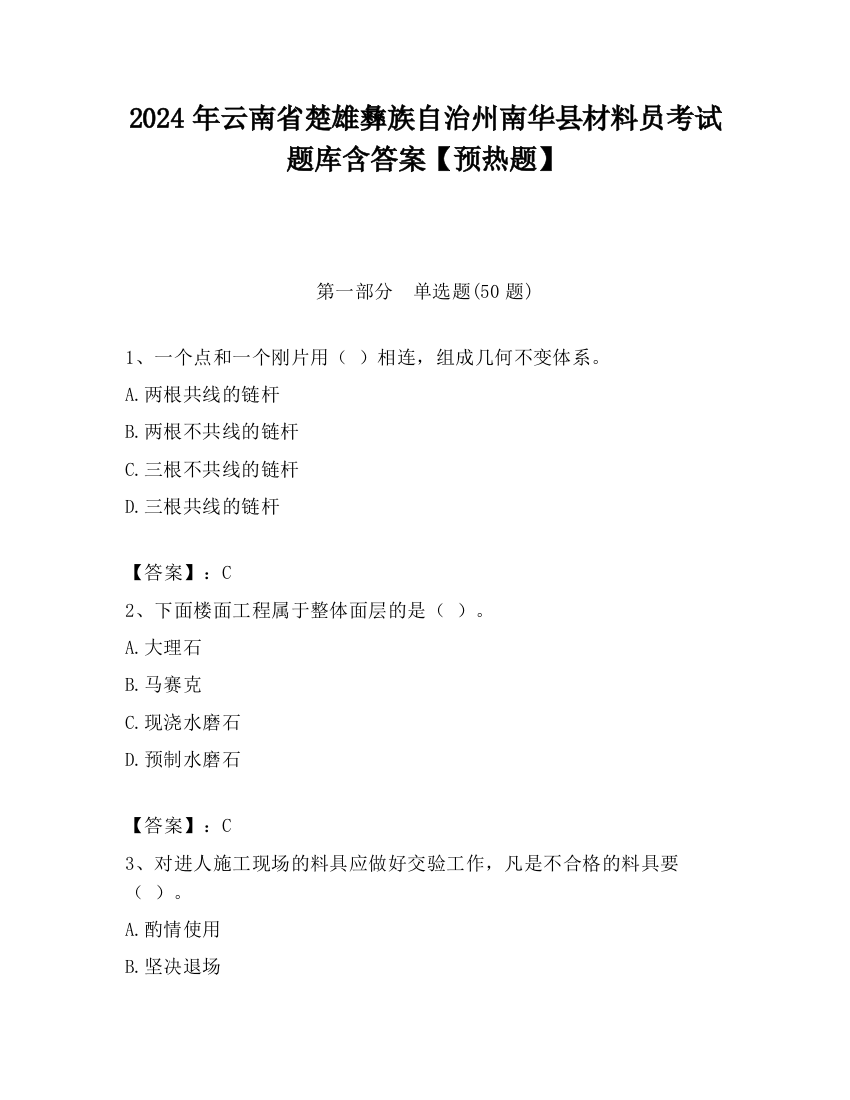 2024 年云南省楚雄彝族自治州南华县材料员考试题库含答案【预热题】

第一部分　单选题(50 题)

1、一个点和一个刚片用（ ）相连，组成几何不变体系。

A.两根共线的链杆

B.两根不共线的链杆

C.三根不共线的链杆

D.三根共线的链杆

【答案】：C

2、下面楼面工程属于整体面层的是（ ）。

A.大理石

B.马赛克

C.现浇水磨石

D.预制水磨石

【答案】：C

3、对进人施工现场的料具应做好交验工作，凡是不合格的料具要（ ）。

A.酌情使用

B.坚决退场